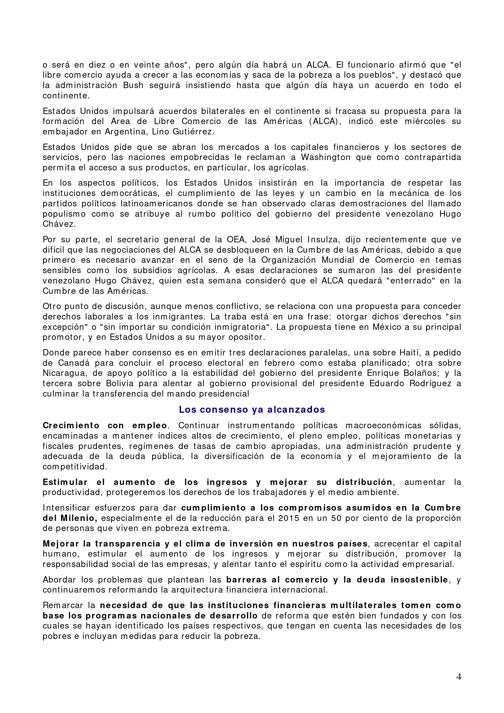 o será en diez o en veinte años", pero algún día habrá un ALCA. El funcionario afirmó que "el libre comercio ayuda a crecer a las economías y saca de la pobreza a los pueblos", y destacó que la administración Bush seguirá insistiendo hasta que algún día haya un acuerdo en todo el continente.

Estados Unidos impulsará acuerdos bilaterales en el continente si fracasa su propuesta para la formación del Area de Libre Comercio de las Américas (ALCA), indicó este miércoles su embajador en Argentina, Lino Gutiérrez.

Estados Unidos pide que se abran los mercados a los capitales financieros y los sectores de servicios, pero las naciones empobrecidas le reclaman a Washington que como contrapartida permita el acceso a sus productos, en particular, los agrícolas.

En los aspectos políticos, los Estados Unidos insistirán en la importancia de respetar las instituciones democráticas, el cumplimiento de las leyes y un cambio en la mecánica de los partidos políticos latinoamericanos donde se han observado claras demostraciones del llamado populismo como se atribuye al rumbo político del gobierno del presidente venezolano Hugo Chávez.

Por su parte, el secretario general de la OEA, José Miguel Insulza, dijo recientemente que ve difícil que las negociaciones del ALCA se desbloqueen en la Cumbre de las Américas, debido a que primero es necesario avanzar en el seno de la Organización Mundial de Comercio en temas sensibles como los subsidios agrícolas. A esas declaraciones se sumaron las del presidente venezolano Hugo Chávez, quien esta semana consideró que el ALCA quedará "enterrado" en la Cumbre de las Américas.

Otro punto de discusión, aunque menos conflictivo, se relaciona con una propuesta para conceder derechos laborales a los inmigrantes. La traba está en una frase: otorgar dichos derechos "sin excepción" o "sin importar su condición inmigratoria". La propuesta tiene en México a su principal promotor, y en Estados Unidos a su mayor opositor.

Donde parece haber consenso es en emitir tres declaraciones paralelas, una sobre Haití, a pedido de Canadá para concluir el proceso electoral en febrero como estaba planificado; otra sobre Nicaragua, de apoyo político a la estabilidad del gobierno del presidente Enrique Bolaños; y la tercera sobre Bolivia para alentar al gobierno provisional del presidente Eduardo Rodríguez a culminar la transferencia del mando presidencial

Los consenso ya alcanzados

Crecimiento con empleo. Continuar instrumentando políticas macroeconómicas sólidas, encaminadas a mantener índices altos de crecimiento, el pleno empleo, políticas monetarias y fiscales prudentes, regímenes de tasas de cambio apropiadas, una administración prudente y adecuada de la deuda pública, la diversificación de la economía y el mejoramiento de la competitividad.

Estimular el aumento de los ingresos y mejorar su distribución, aumentar la productividad, protegeremos los derechos de los trabajadores y el medio ambiente.

Intensificar esfuerzos para dar cumplimiento a los compromisos asumidos en la Cumbre del Milenio, especialmente el de la reducción para el 2015 en un 50 por ciento de la proporción de personas que viven en pobreza extrema.

Mejorar la transparencia y el clima de inversión en nuestros países, acrecentar el capital humano, estimular el aumento de los ingresos y mejorar su distribución, promover la responsabilidad social de las empresas, y alentar tanto el espíritu como la actividad empresarial.

Abordar los problemas que plantean las barreras al comercio y la deuda insostenible, y continuaremos reformando la arquitectura financiera internacional.

Remarcar la necesidad de que las instituciones financieras multilaterales tomen como base los programas nacionales de desarrollo de reforma que estén bien fundados y con los cuales se hayan identificado los países respectivos, que tengan en cuenta las necesidades de los pobres e incluyan medidas para reducir la pobreza.

4